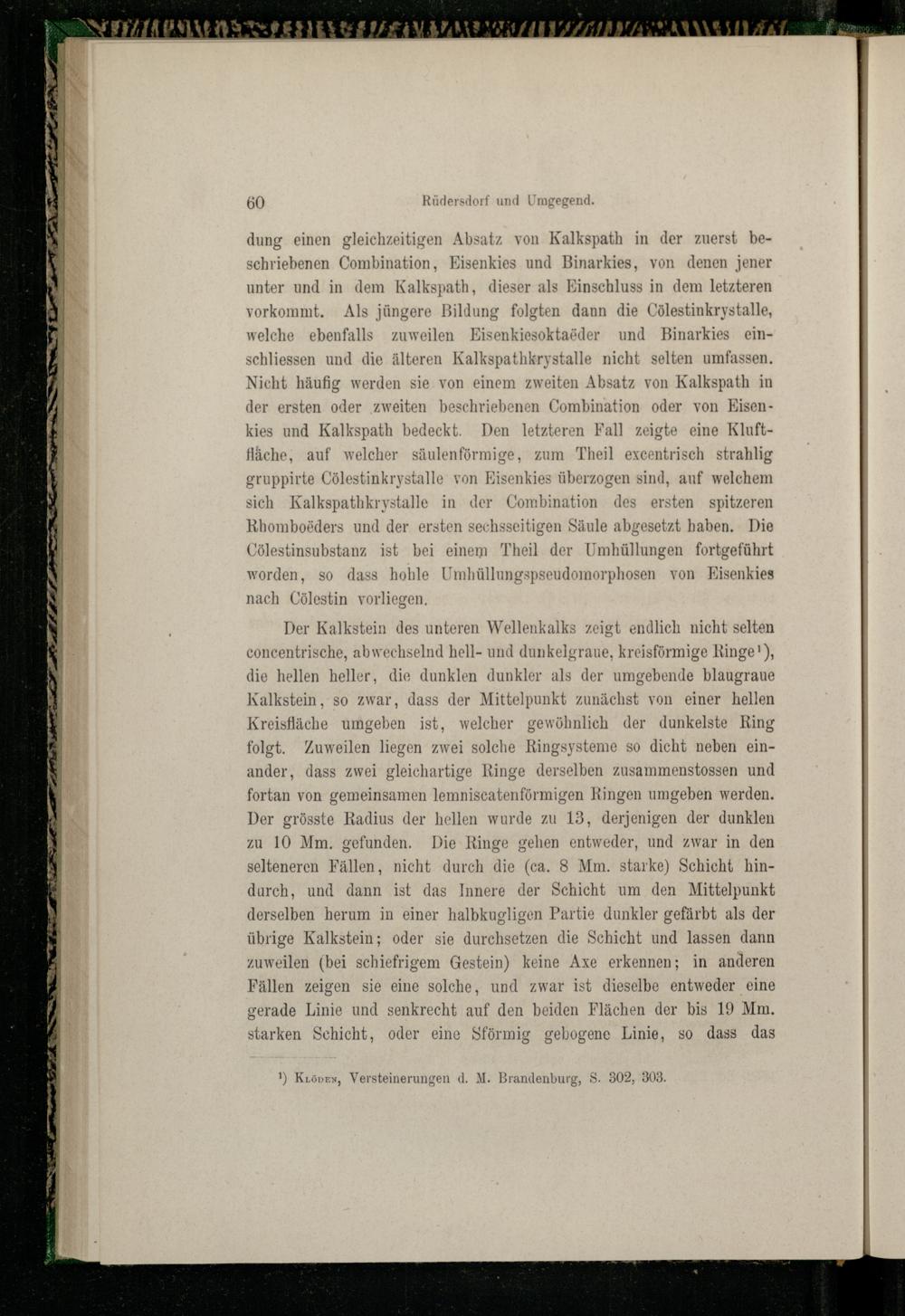 60 Rüdersdorf und Umgegend.

dung einen gleichzeitigen Absatz von Kalkspath in der zuerst beschriebenen Combination, Eisenkies und Binarkies, von denen jener unter und in dem Kalkspath, dieser als Einschluss in dem letzteren vorkommt. Als jüngere Bildung folgten dann die Cölestinkrystalle, welche ebenfalls zuweilen Eisenkiesoktaëder und Binarkies einschliessen und die älteren Kalkspathkrystalle nicht selten umfassen. Nicht häufig werden sie von einem zweiten Absatz von Kalkspath in der ersten oder zweiten beschriebenen Combination oder von Eisenkies und Kalkspath bedeckt. Den letzteren Fall zeigte eine Kluftfläche, auf welcher säulenförmige, zum Theil excentrisch strahlig gruppirte Cölestinkrystalle von Eisenkies überzogen sind, auf welchem sich Kalkspathkrystalle in der Combination des ersten spitzeren Rhomboëders und der ersten sechsseitigen Säule abgesetzt haben. Die Cölestinsubstanz ist bei einem Theil der Umhüllungen fortgeführt worden, so dass hohle Umhüllungspseudomorphosen von Eisenkies nach Cölestin vorliegen.

Der Kalkstein des unteren Wellenkalks zeigt endlich nicht selten concentrische, abwechselnd hell- und dunkelgraue, kreisförmige Ringe¹), die hellen heller, die dunklen dunkler als der umgebende blaugraue Kalkstein, so zwar, dass der Mittelpunkt zunächst von einer hellen Kreisfläche umgeben ist, welcher gewöhnlich der dunkelste Ring folgt. Zuweilen liegen zwei solche Ringsysteme so dicht neben einander, dass zwei gleichartige Ringe derselben zusammenstossen und fortan von gemeinsamen lemniscatenförmigen Ringen umgeben werden. Der grösste Radius der hellen wurde zu 13, derjenigen der dunklen zu 10 Mm. gefunden. Die Ringe gehen entweder, und zwar in den selteneren Fällen, nicht durch die (ca. 8 Mm. starke) Schicht hindurch, und dann ist das Innere der Schicht um den Mittelpunkt derselben herum in einer halbkugligen Partie dunkler gefärbt als der übrige Kalkstein; oder sie durchsetzen die Schicht und lassen dann zuweilen (bei schiefrigem Gestein) keine Axe erkennen; in anderen Fällen zeigen sie eine solche, und zwar ist dieselbe entweder eine gerade Linie und senkrecht auf den beiden Flächen der bis 19 Mm. starken Schicht, oder eine Sförmig gebogene Linie, so dass das

¹) Klöden, Versteinerungen d. M. Brandenburg, S. 302, 303.